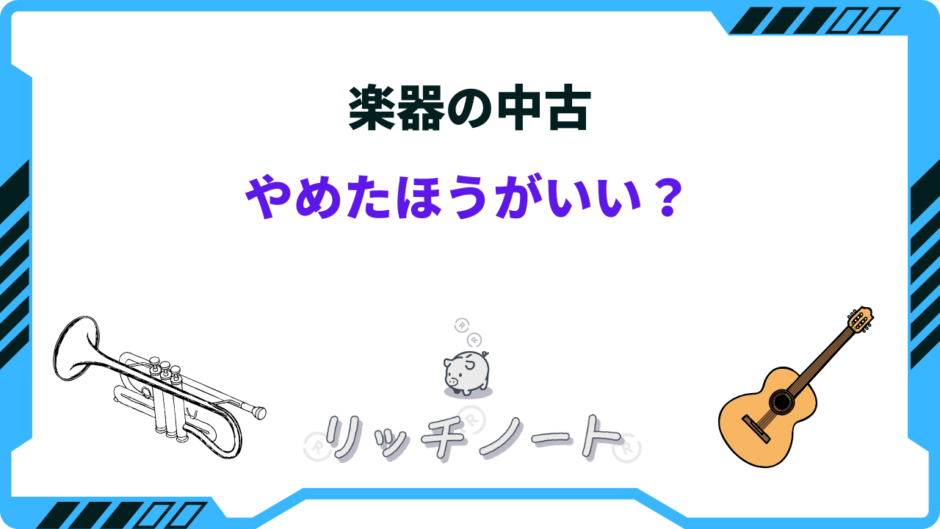 楽器の中古

やめたほうがいい？

リッチノート